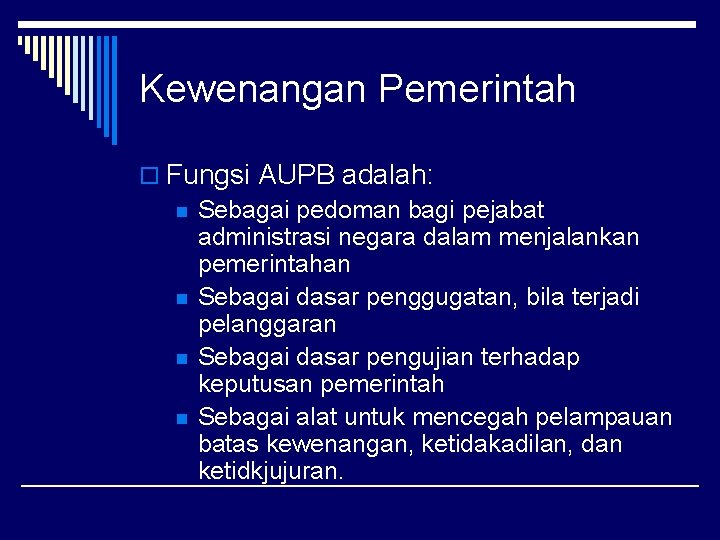 Kewenangan Pemerintah

Fungsi AUPB adalah:

Sebagai pedoman bagi pejabat administrasi negara dalam menjalankan pemerintahan

Sebagai dasar penggugatan, bila terjadi pelanggaran

Sebagai dasar pengujian terhadap keputusan pemerintah

Sebagai alat untuk mencegah pelampauan batas kewenangan, ketidakadilan, dan ketidkjujuran.